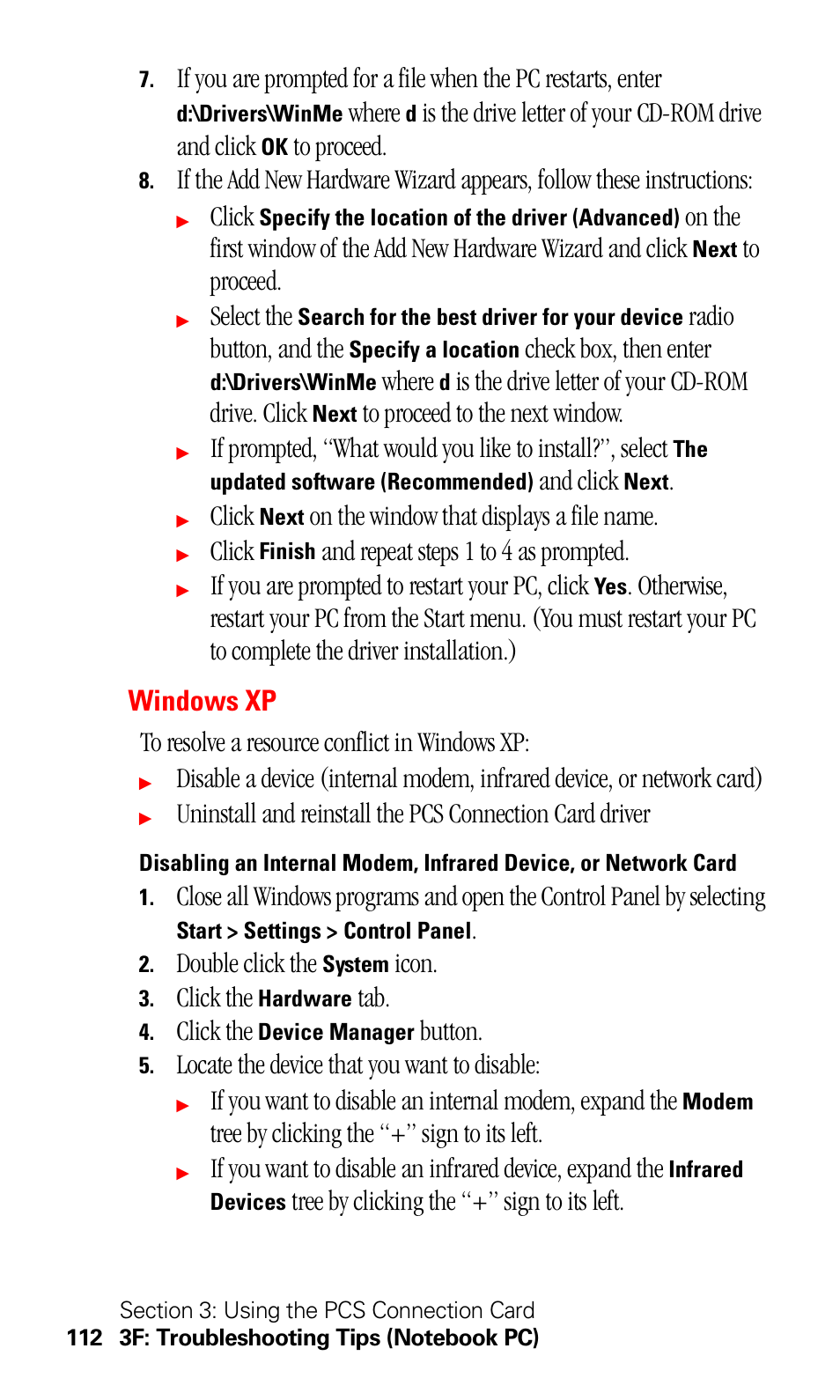 7. If you are prompted for a file when the PC restarts, enter d:\Drivers\WinMe where d is the drive letter of your CD-ROM drive and click OK to proceed.

8. If the Add New Hardware Wizard appears, follow these instructions:

▶ Click Specify the location of the driver (Advanced) on the first window of the Add New Hardware Wizard and click Next to proceed.

▶ Select the Search for the best driver for your device radio button, and the Specify a location check box, then enter d:\Drivers\WinMe where d is the drive letter of your CD-ROM drive. Click Next to proceed to the next window.

▶ If prompted, "What would you like to install?", select The updated software (Recommended) and click Next.

▶ Click Next on the window that displays a file name.

▶ Click Finish and repeat steps 1 to 4 as prompted.

▶ If you are prompted to restart your PC, click Yes. Otherwise, restart your PC from the Start menu. (You must restart your PC to complete the driver installation.)

Windows XP

To resolve a resource conflict in Windows XP:

▶ Disable a device (internal modem, infrared device, or network card)

▶ Uninstall and reinstall the PCS Connection Card driver

Disabling an Internal Modem, Infrared Device, or Network Card

1. Close all Windows programs and open the Control Panel by selecting Start > Settings > Control Panel.

2. Double click the System icon.

3. Click the Hardware tab.

4. Click the Device Manager button.

5. Locate the device that you want to disable:

▶ If you want to disable an internal modem, expand the Modem tree by clicking the "+" sign to its left.

▶ If you want to disable an infrared device, expand the Infrared Devices tree by clicking the "+" sign to its left.

Section 3: Using the PCS Connection Card
112 3F: Troubleshooting Tips (Notebook PC)